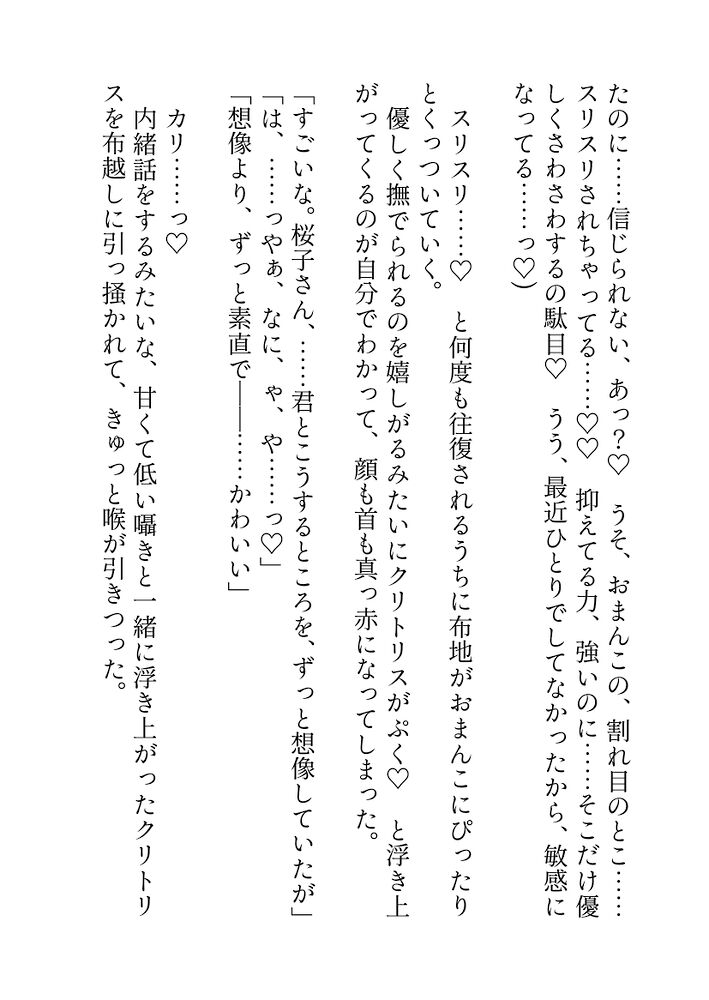 たのに……信じられない、あっ？♡　うそ、おまんこの、割れ目のとこ……スリスリされちゃってる……♡♡　抑えてる力、強いのに……そこだけ優しくさわさわするの駄目♡　うう、最近ひとりでしてなかったから、敏感になってる……っ♡）

スリスリ……♡　と何度も往復されるうちに布地がおまんこにぴったりとくっついていく。

優しく撫でられるのを嬉しがるみたいにクリトリスがぷく♡　と浮き上がってくるのが自分でわかって、顔も首も真っ赤になってしまった。

「すごいな。桜子さん、……君とこうするところを、ずっと想像していたが」

「は、……っやぁ、なに、や、や……っ♡」

「想像より、ずっと素直で――……かわいい」

カリ……っ♡

内緒話をするみたいな、甘くて低い囁きと一緒に浮き上がったクリトリスを布越しに引っ掻かれて、きゅっと喉が引きつった。